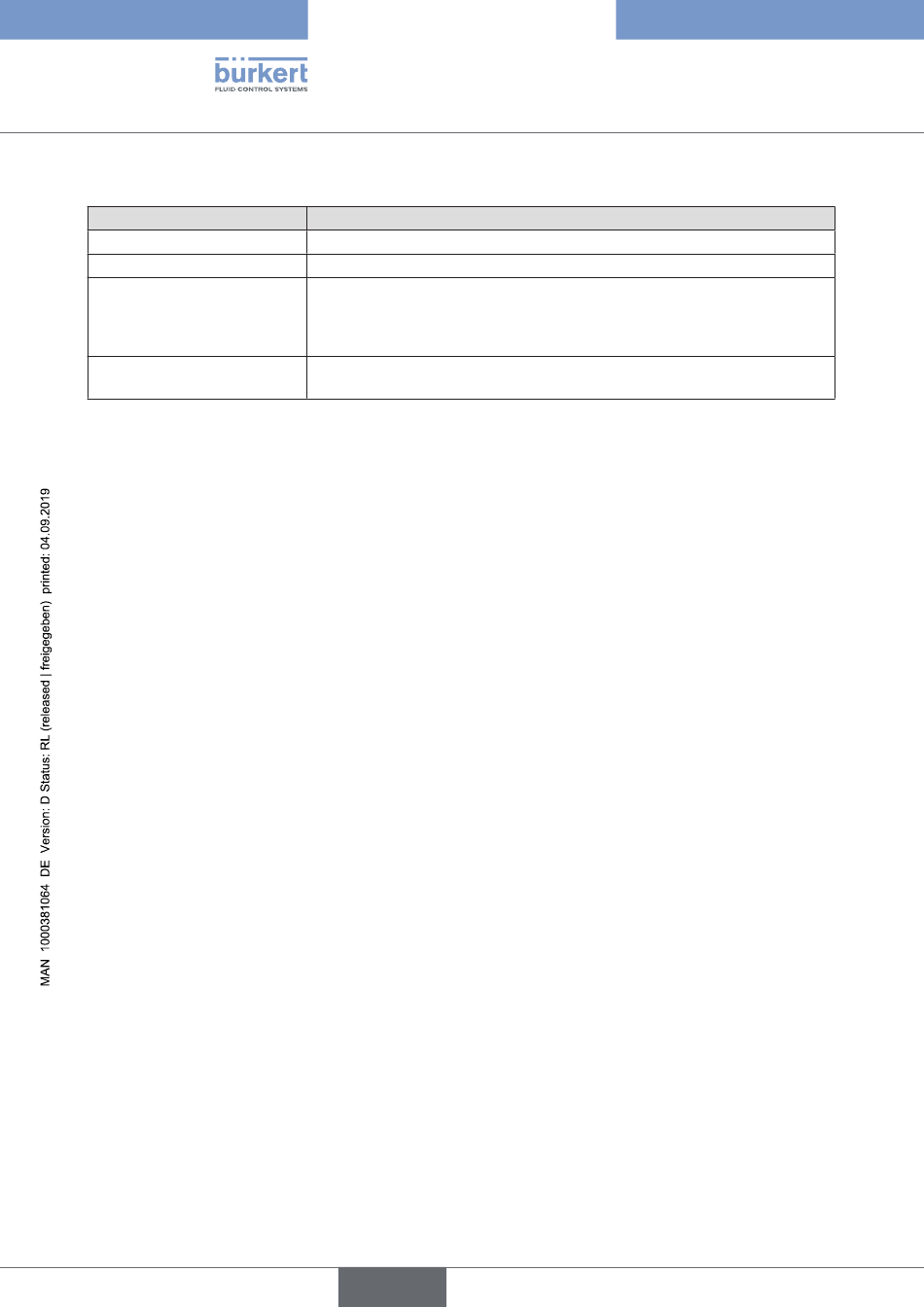 bürkert
FLUID CONTROL SYSTEMS

MAN 1000381064 DE Version: D Status: RL (released | freigegeben) printed: 04.09.2019